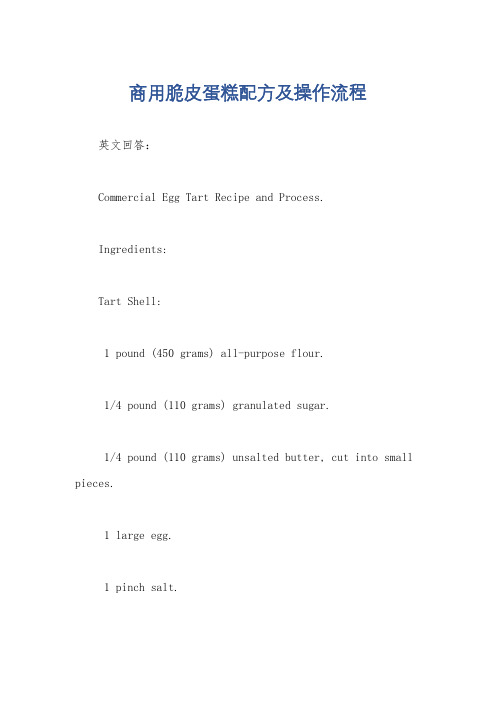 商用脆皮蛋糕配方及操作流程

英文回答：

Commercial Egg Tart Recipe and Process.

Ingredients:

Tart Shell:

1 pound (450 grams) all-purpose flour.

1/4 pound (110 grams) granulated sugar.

1/4 pound (110 grams) unsalted butter, cut into small pieces.

1 large egg.

1 pinch salt.